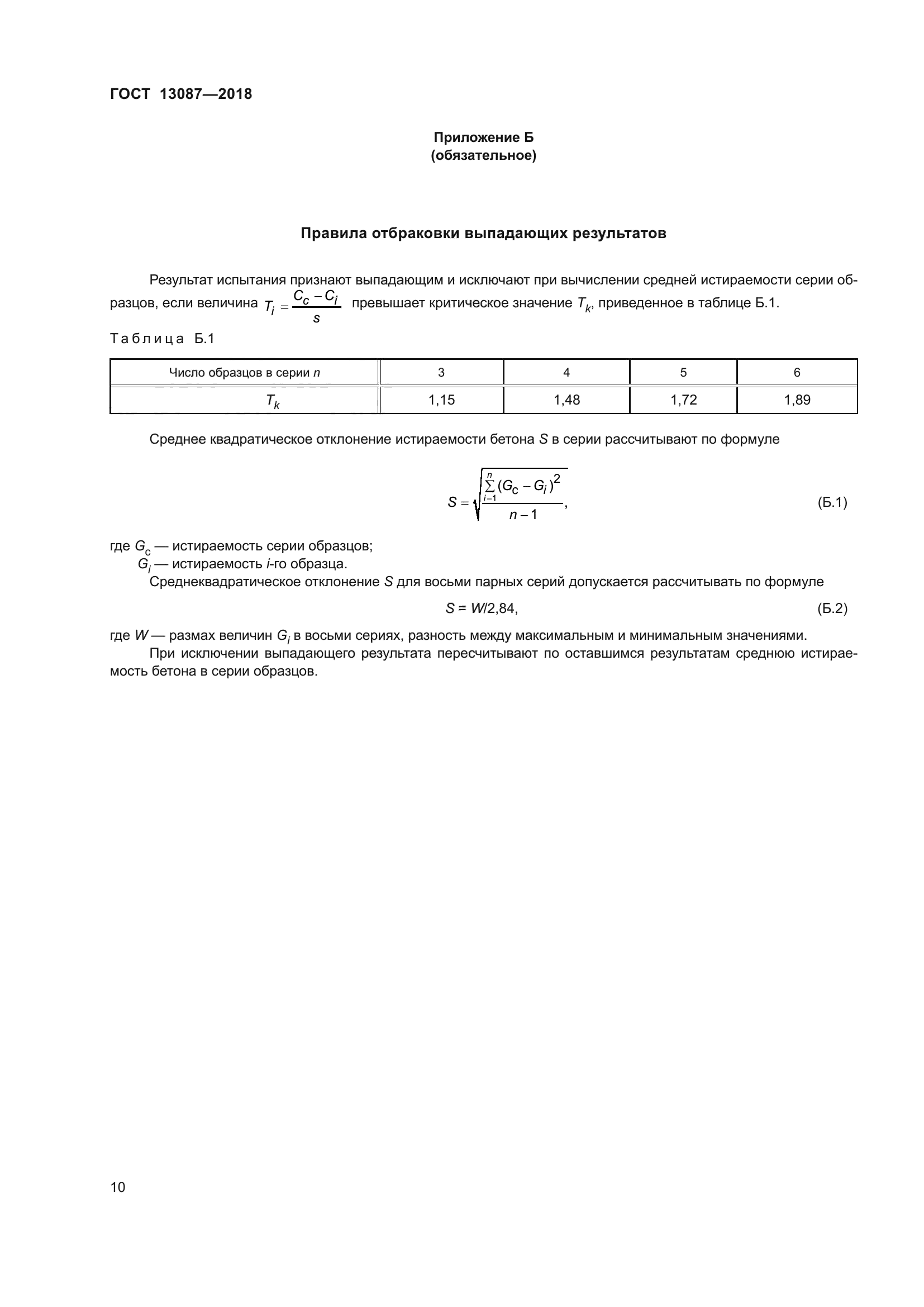 ГОСТ 13087—2018

Приложение Б
(обязательное)

Правила отбраковки выпадающих результатов

Результат испытания признают выпадающим и исключают при вычислении средней истираемости серии образцов, если величина $T_i = \frac{C_c - C_i}{s}$ превышает критическое значение $T_k$, приведенное в таблице Б.1.

Таблица Б.1

| Число образцов в серии $n$ | 3 | 4 | 5 | 6 |
|---|---|---|---|---|
| $T_k$ | 1,15 | 1,48 | 1,72 | 1,89 |

Среднее квадратическое отклонение истираемости бетона $S$ в серии рассчитывают по формуле

$S = \sqrt{\frac{\sum_{i=1}^{n}(G_c - G_i)^2}{n-1}}$, (Б.1)

где $G_c$ — истираемость серии образцов;
$G_i$ — истираемость $i$-го образца.
Среднеквадратическое отклонение $S$ для восьми парных серий допускается рассчитывать по формуле

$S = W/2,84$, (Б.2)

где $W$ — размах величин $G_i$ в восьми сериях, разность между максимальным и минимальным значениями.
При исключении выпадающего результата пересчитывают по оставшимся результатам среднюю истираемость бетона в серии образцов.

10